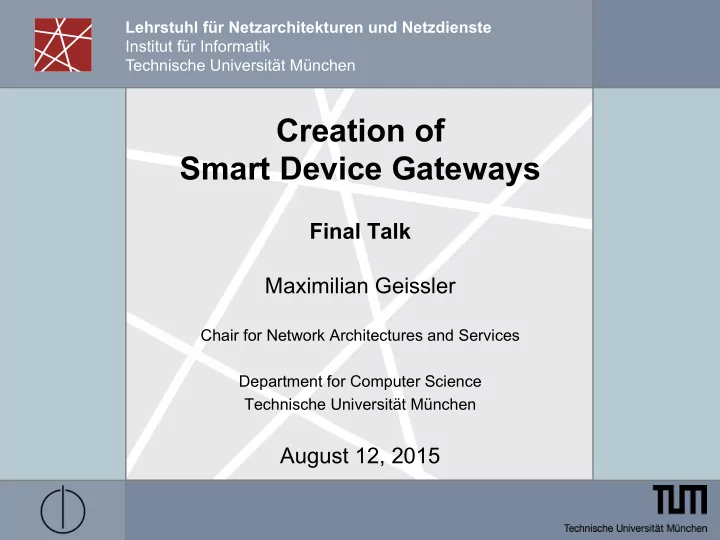 Lehrstuhl für Netzarchitekturen und Netzdienste
Institut für Informatik
Technische Universität München

Creation of
Smart Device Gateways

Final Talk

Maximilian Geissler

Chair for Network Architectures and Services

Department for Computer Science
Technische Universität München

August 12, 2015

TUM
Technische Universität München